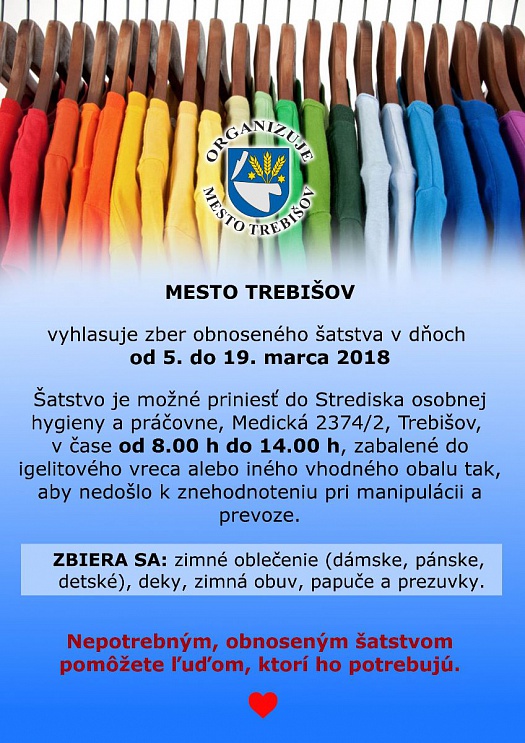 ORGANIZUJE
MESTO TREBIŠOV

MESTO TREBIŠOV

vyhlasuje zber obnoseného šatstva v dňoch
od 5. do 19. marca 2018

Šatstvo je možné priniesť do Strediska osobnej hygieny a práčovne, Medická 2374/2, Trebišov, v čase od 8.00 h do 14.00 h, zabalené do igelitového vreca alebo iného vhodného obalu tak, aby nedošlo k znehodnoteniu pri manipulácii a prevoze.

ZBIERA SA: zimné oblečenie (dámske, pánske, detské), deky, zimná obuv, papuče a prezuvky.

Nepotrebným, obnoseným šatstvom pomôžete ľuďom, ktorí ho potrebujú.